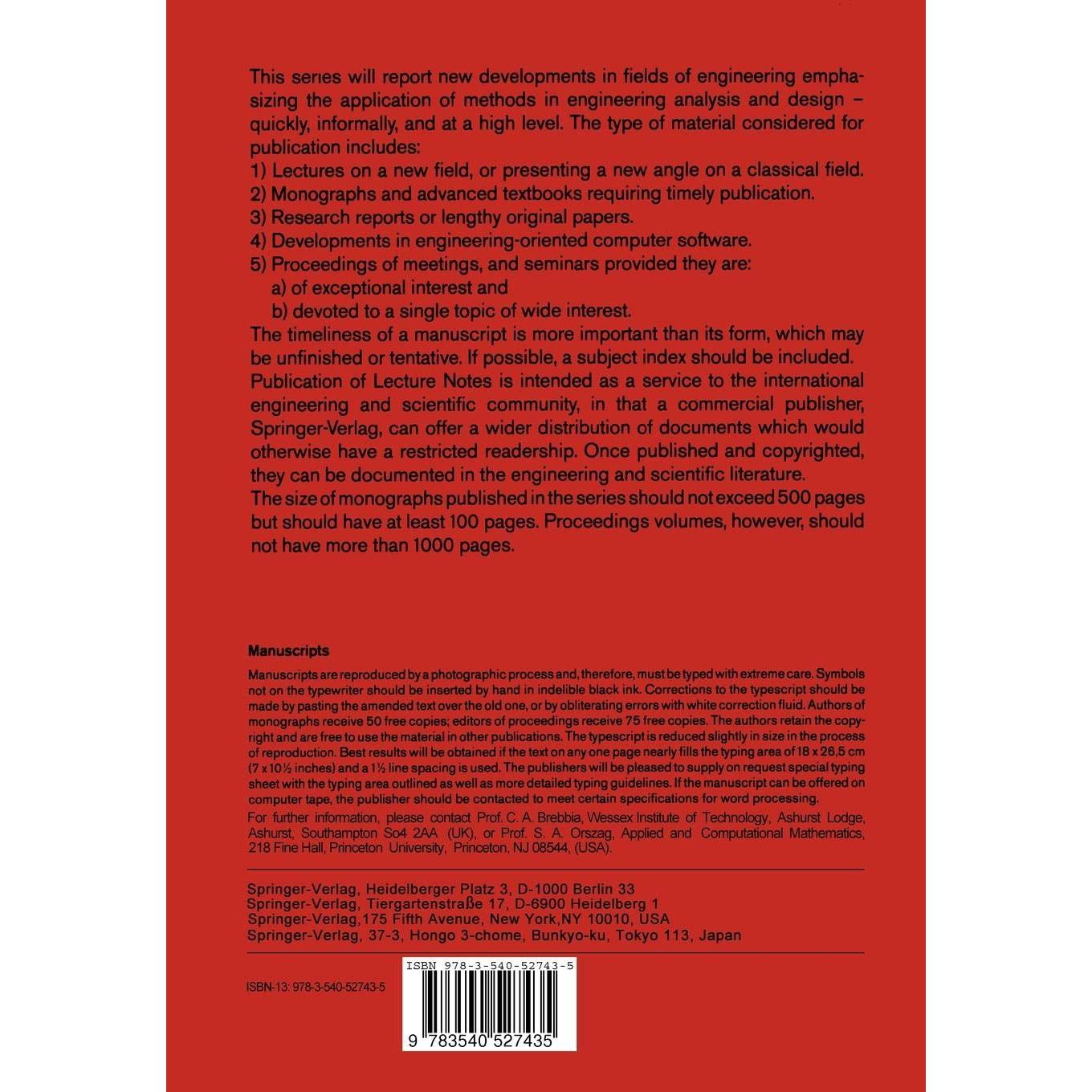 This series will report new developments in fields of engineering emphasizing the application of methods in engineering analysis and design - quickly, informally, and at a high level. The type of material considered for publication includes:

1) Lectures on a new field, or presenting a new angle on a classical field.
2) Monographs and advanced textbooks requiring timely publication.
3) Research reports or lengthy original papers.
4) Developments in engineering-oriented computer software.
5) Proceedings of meetings, and seminars provided they are:
a) of exceptional interest and
b) devoted to a single topic of wide interest.

The timeliness of a manuscript is more important than its form, which may be unfinished or tentative. If possible, a subject index should be included.

Publication of Lecture Notes is intended as a service to the international engineering and scientific community, in that a commercial publisher, Springer-Verlag, can offer a wider distribution of documents which would otherwise have a restricted readership. Once published and copyrighted, they can be documented in the engineering and scientific literature.

The size of monographs published in the series should not exceed 500 pages but should have at least 100 pages. Proceedings volumes, however, should not have more than 1000 pages.

Manuscripts

Manuscripts are reproduced by a photographic process and, therefore, must be typed with extreme care. Symbols not on the typewriter should be inserted by hand in indelible black ink. Corrections to the typescript should be made by pasting the amended text over the old one, or by obliterating errors with white correction fluid. Authors of monographs receive 50 free copies; editors of proceedings receive 75 free copies. The authors retain the copyright and are free to use the material in other publications. The typescript is reduced slightly in size in the process of reproduction. Best results will be obtained if the text on any one page nearly fills the typing area of 18 x 26,5 cm (7 x 10½ inches) and a 1½ line spacing is used. The publishers will be pleased to supply on request special typing sheet with the typing area outlined as well as more detailed typing guidelines. If the manuscript can be offered on computer tape, the publisher should be contacted to meet certain specifications for word processing.

For further information, please contact Prof. C. A. Brebbia, Wessex Institute of Technology, Ashurst Lodge, Ashurst, Southampton So4 2AA (UK), or Prof. S. A. Orszag, Applied and Computational Mathematics, 218 Fine Hall, Princeton University, Princeton, NJ 08544, (USA).

Springer-Verlag, Heidelberger Platz 3, D-1000 Berlin 33
Springer-Verlag, Tiergartenstraße 17, D-6900 Heidelberg 1
Springer-Verlag,175 Fifth Avenue, New York,NY 10010, USA
Springer-Verlag, 37-3, Hongo 3-chome, Bunkyo-ku, Tokyo 113, Japan

ISBN-13: 978-3-540-52743-5

ISBN 978-3-540-52743-5

9 783540 527435